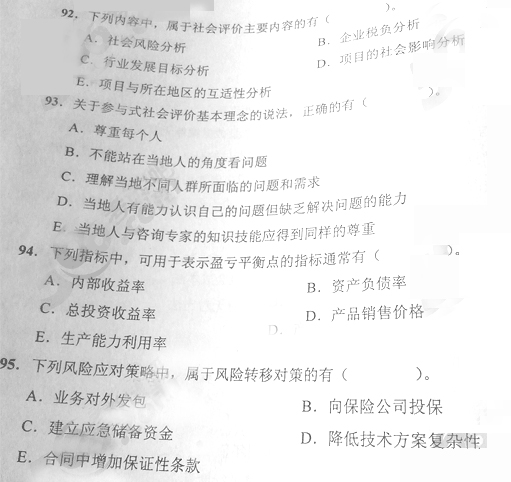 92.下列内容中，属于社会评价主要内容的有（ ）。
A.社会风险分析 B.企业税负分析
C.行业发展目标分析 D.项目的社会影响分析
E.项目与所在地区的互适性分析

93.关于参与式社会评价基本理念的说法，正确的有（ ）。
A.尊重每个人
B.不能站在当地人的角度看问题
C.理解当地不同人群所面临的问题和需求
D.当地人有能力认识自己的问题但缺乏解决问题的能力
E.当地人与咨询专家的知识技能应得到同样的尊重

94.下列指标中，可用于表示盈亏平衡点的指标通常有（ ）。
A.内部收益率 B.资产负债率
C.总投资收益率 D.产品销售价格
E.生产能力利用率

95.下列风险应对策略中，属于风险转移对策的有（ ）。
A.业务对外发包 B.向保险公司投保
C.建立应急储备资金 D.降低技术方案复杂性
E.合同中增加保证性条款